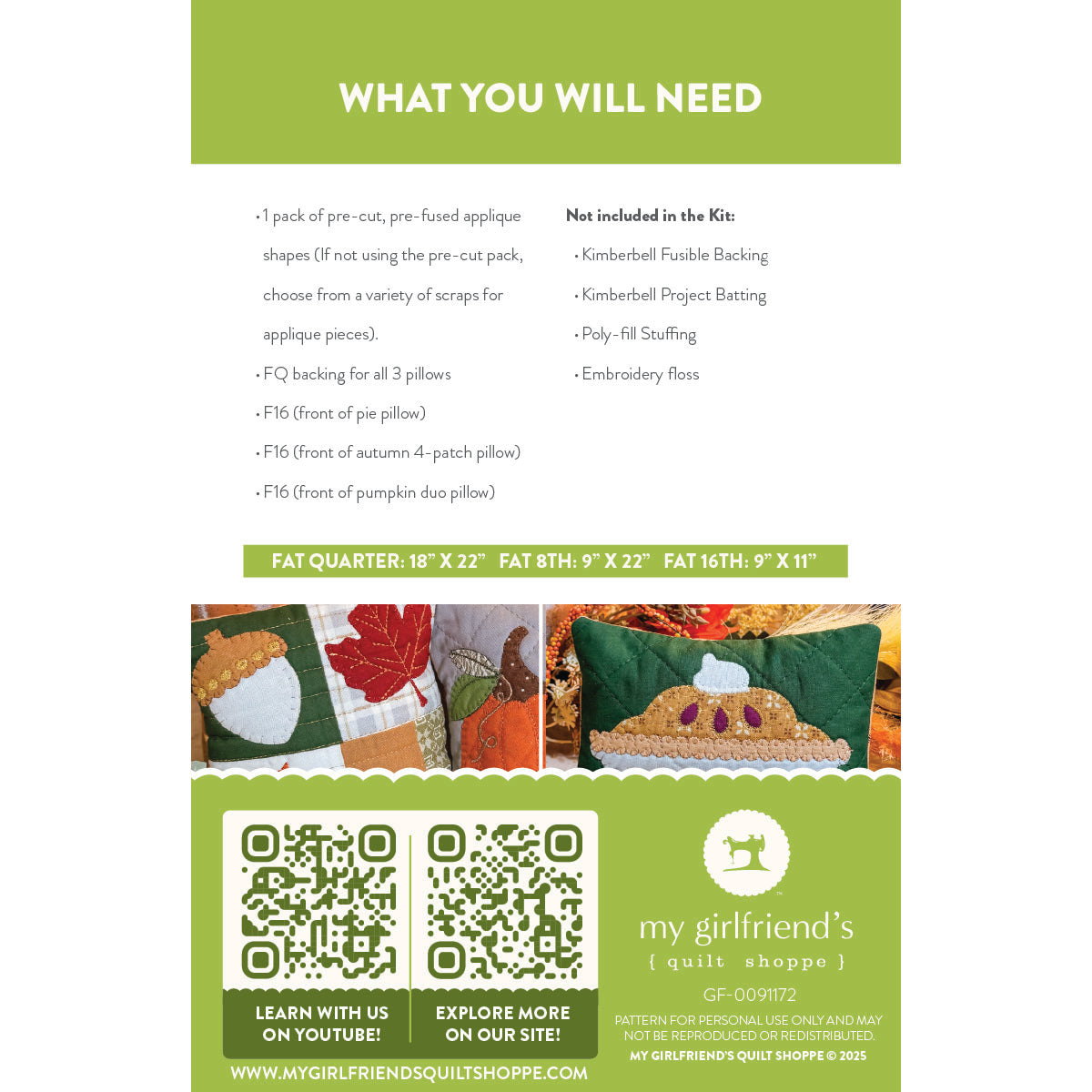 WHAT YOU WILL NEED

• 1 pack of pre-cut, pre-fused applique shapes (If not using the pre-cut pack, choose from a variety of scraps for applique pieces).
• FQ backing for all 3 pillows
• F16 (front of pie pillow)
• F16 (front of autumn 4-patch pillow)
• F16 (front of pumpkin duo pillow)

Not included in the Kit:
• Kimberbell Fusible Backing
• Kimberbell Project Batting
• Poly-fill Stuffing
• Embroidery floss

FAT QUARTER: 18" X 22" FAT 8TH: 9" X 22" FAT 16TH: 9" X 11"

LEARN WITH US ON YOUTUBE!

EXPLORE MORE ON OUR SITE!

WWW.MYGIRLFRIENDSQUILTSHOPPE.COM

my girlfriend's
{ quilt shoppe }

GF-0091172

PATTERN FOR PERSONAL USE ONLY AND MAY NOT BE REPRODUCED OR REDISTRIBUTED.

MY GIRLFRIEND'S QUILT SHOPPE © 2025